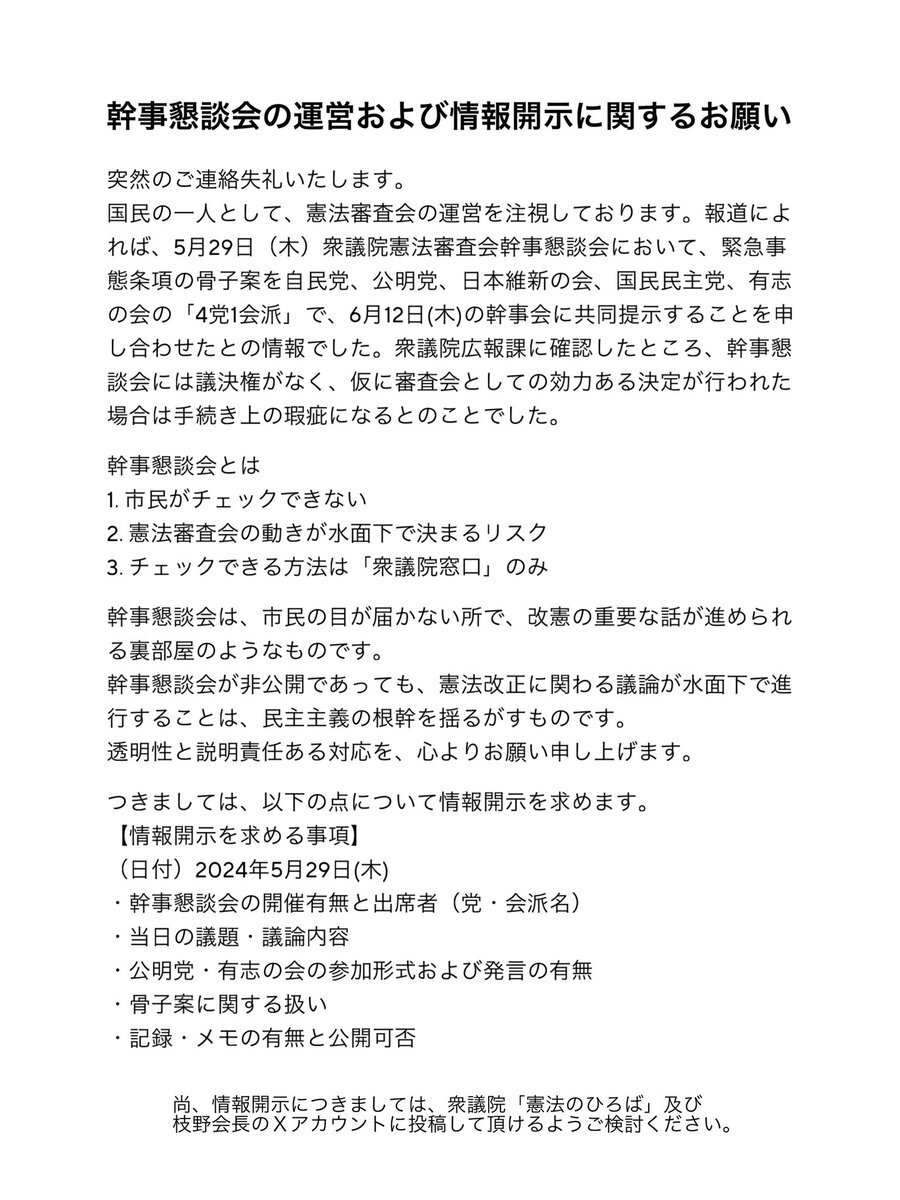 幹事懇談会の運営および情報開示に関するお願い

突然のご連絡失礼いたします。
国民の一人として、憲法審査会の運営を注視しております。報道によれば、5月29日（木）衆議院憲法審査会幹事懇談会において、緊急事態条項の骨子案を自民党、公明党、日本維新の会、国民民主党、有志の会の「4党1会派」で、6月12日(木)の幹事会に共同提示することを申し合わせたとの情報でした。衆議院広報課に確認したところ、幹事懇談会には議決権がなく、仮に審査会としての効力ある決定が行われた場合は手続き上の瑕疵になるとのことでした。

幹事懇談会とは
1. 市民がチェックできない
2. 憲法審査会の動きが水面下で決まるリスク
3. チェックできる方法は「衆議院窓口」のみ

幹事懇談会は、市民の目が届かない所で、改憲の重要な話が進められる裏部屋のようなものです。
幹事懇談会が非公開であっても、憲法改正に関わる議論が水面下で進行することは、民主主義の根幹を揺るがすものです。
透明性と説明責任ある対応を、心よりお願い申し上げます。

つきましては、以下の点について情報開示を求めます。
【情報開示を求める事項】
（日付）2024年5月29日(木)
・幹事懇談会の開催有無と出席者（党・会派名）
・当日の議題・議論内容
・公明党・有志の会の参加形式および発言の有無
・骨子案に関する扱い
・記録・メモの有無と公開可否

尚、情報開示につきましては、衆議院「憲法のひろば」及び枝野会長のＸアカウントに投稿して頂けるようご検討ください。